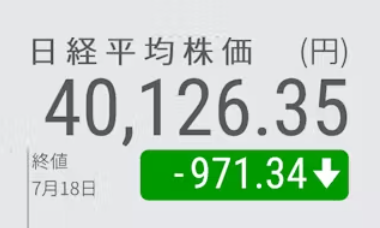 日経平均株価 (円)

40,126.35

終値
7月18日

-971.34